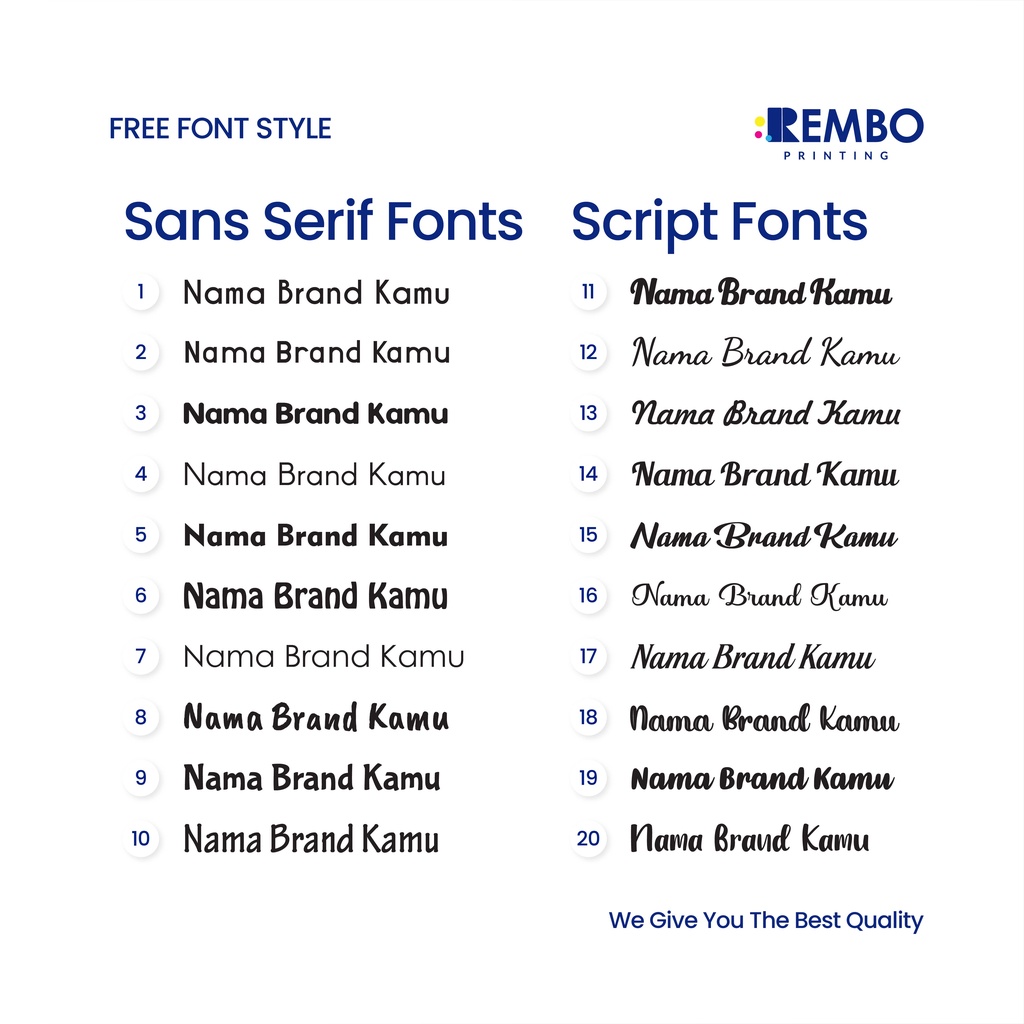 FREE FONT STYLE

REMBO
PRINTING

Sans Serif Fonts

1 Nama Brand Kamu
2 Nama Brand Kamu
3 Nama Brand Kamu
4 Nama Brand Kamu
5 Nama Brand Kamu
6 Nama Brand Kamu
7 Nama Brand Kamu
8 Nama Brand Kamu
9 Nama Brand Kamu
10 Nama Brand Kamu

Script Fonts

11 Nama Brand Kamu
12 Nama Brand Kamu
13 Nama Brand Kamu
14 Nama Brand Kamu
15 Nama Brand Kamu
16 Nama Brand Kamu
17 Nama Brand Kamu
18 Nama Brand Kamu
19 Nama Brand Kamu
20 Nama Brand Kamu

We Give You The Best Quality